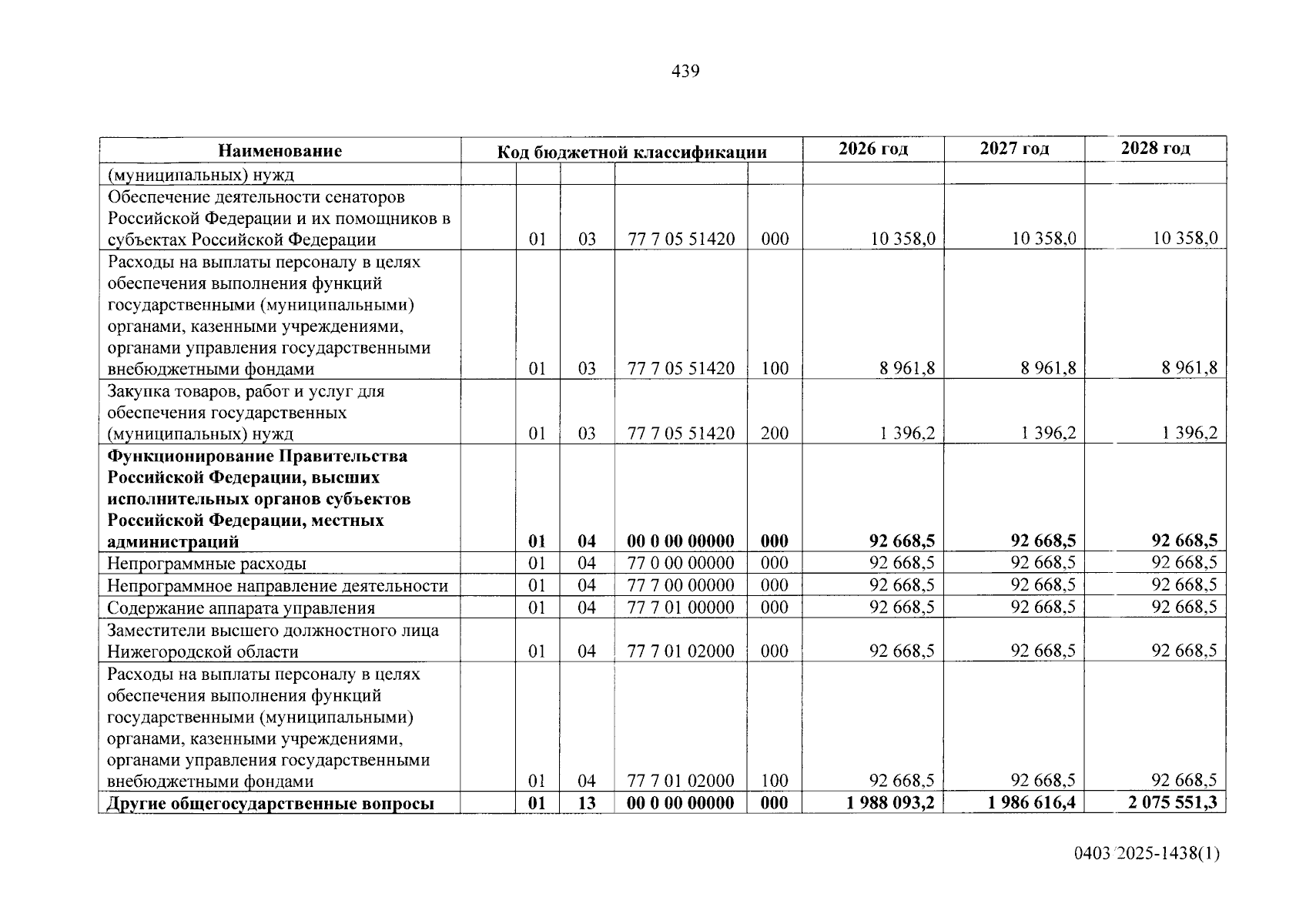 439

| Наименование | Код бюджетной классификации | | | | | 2026 год | 2027 год | 2028 год |
|---|---|---|---|---|---|---|---|---|
| (муниципальных) нужд | | | | | | | | |
| Обеспечение деятельности сенаторов Российской Федерации и их помощников в субъектах Российской Федерации | | 01 | 03 | 77 7 05 51420 | 000 | 10 358,0 | 10 358,0 | 10 358,0 |
| Расходы на выплаты персоналу в целях обеспечения выполнения функций государственными (муниципальными) органами, казенными учреждениями, органами управления государственными внебюджетными фондами | | 01 | 03 | 77 7 05 51420 | 100 | 8 961,8 | 8 961,8 | 8 961,8 |
| Закупка товаров, работ и услуг для обеспечения государственных (муниципальных) нужд | | 01 | 03 | 77 7 05 51420 | 200 | 1 396,2 | 1 396,2 | 1 396,2 |
| Функционирование Правительства Российской Федерации, высших исполнительных органов субъектов Российской Федерации, местных администраций | | 01 | 04 | 00 0 00 00000 | 000 | 92 668,5 | 92 668,5 | 92 668,5 |
| Непрограммные расходы | | 01 | 04 | 77 0 00 00000 | 000 | 92 668,5 | 92 668,5 | 92 668,5 |
| Непрограммное направление деятельности | | 01 | 04 | 77 7 00 00000 | 000 | 92 668,5 | 92 668,5 | 92 668,5 |
| Содержание аппарата управления | | 01 | 04 | 77 7 01 00000 | 000 | 92 668,5 | 92 668,5 | 92 668,5 |
| Заместители высшего должностного лица Нижегородской области | | 01 | 04 | 77 7 01 02000 | 000 | 92 668,5 | 92 668,5 | 92 668,5 |
| Расходы на выплаты персоналу в целях обеспечения выполнения функций государственными (муниципальными) органами, казенными учреждениями, органами управления государственными внебюджетными фондами | | 01 | 04 | 77 7 01 02000 | 100 | 92 668,5 | 92 668,5 | 92 668,5 |
| Другие общегосударственные вопросы | | 01 | 13 | 00 0 00 00000 | 000 | 1 988 093,2 | 1 986 616,4 | 2 075 551,3 |

0403/2025-1438(1)